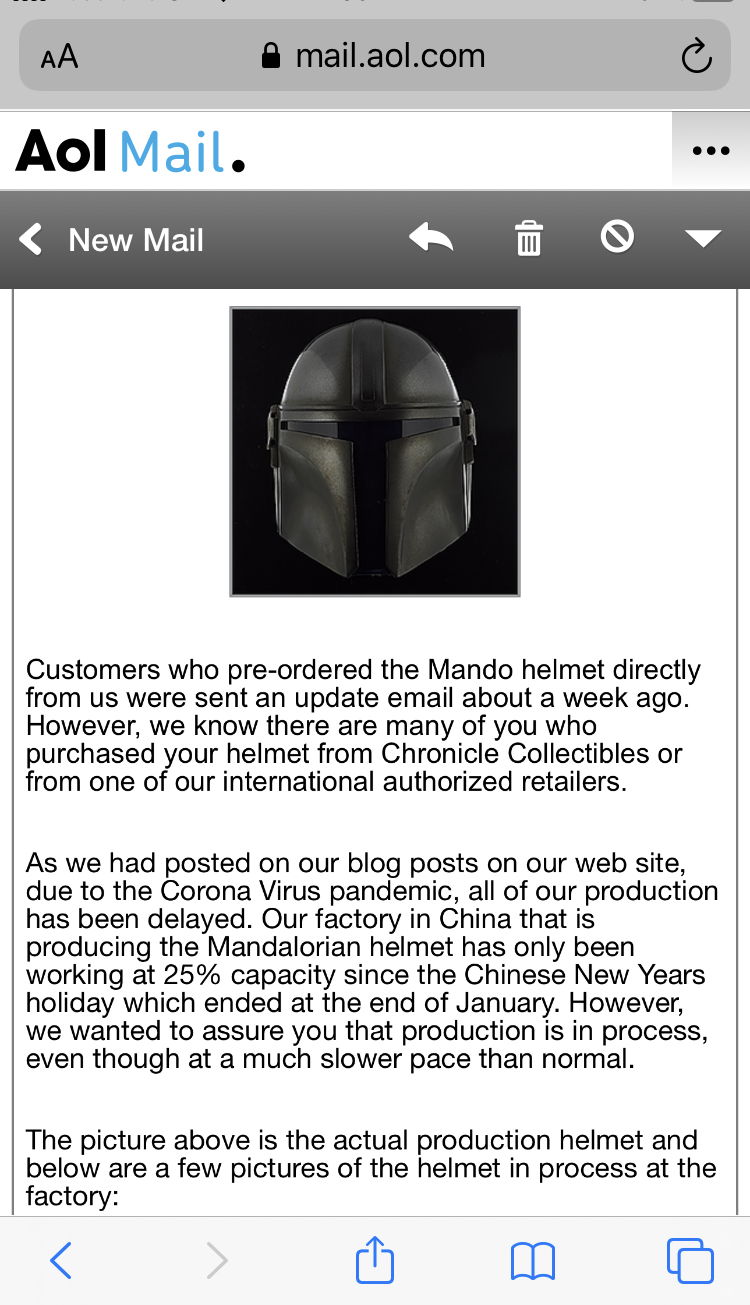 AA mail.aol.com

Aol Mail.

New Mail

Customers who pre-ordered the Mando helmet directly from us were sent an update email about a week ago. However, we know there are many of you who purchased your helmet from Chronicle Collectibles or from one of our international authorized retailers.

As we had posted on our blog posts on our web site, due to the Corona Virus pandemic, all of our production has been delayed. Our factory in China that is producing the Mandalorian helmet has only been working at 25% capacity since the Chinese New Years holiday which ended at the end of January. However, we wanted to assure you that production is in process, even though at a much slower pace than normal.

The picture above is the actual production helmet and below are a few pictures of the helmet in process at the factory: